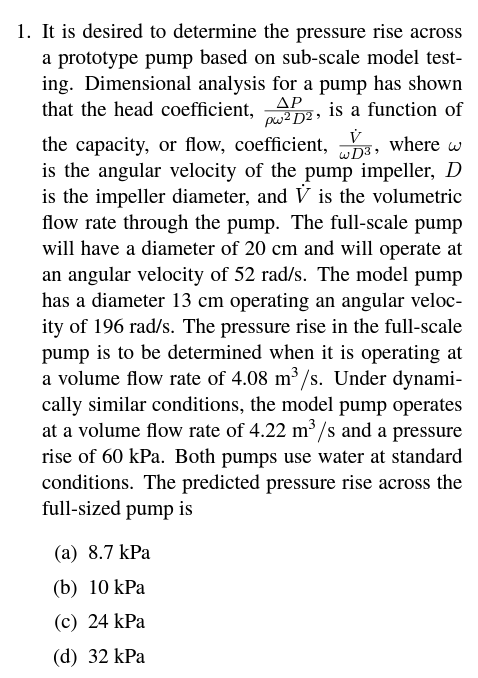 1. It is desired to determine the pressure rise across a prototype pump based on sub-scale model testing. Dimensional analysis for a pump has shown that the head coefficient, $\frac{\Delta P}{\rho\omega^2 D^2}$, is a function of the capacity, or flow, coefficient, $\frac{\dot{V}}{\omega D^3}$, where $\omega$ is the angular velocity of the pump impeller, $D$ is the impeller diameter, and $\dot{V}$ is the volumetric flow rate through the pump. The full-scale pump will have a diameter of 20 cm and will operate at an angular velocity of 52 rad/s. The model pump has a diameter 13 cm operating an angular velocity of 196 rad/s. The pressure rise in the full-scale pump is to be determined when it is operating at a volume flow rate of 4.08 $m^3/s$. Under dynamically similar conditions, the model pump operates at a volume flow rate of 4.22 $m^3/s$ and a pressure rise of 60 kPa. Both pumps use water at standard conditions. The predicted pressure rise across the full-sized pump is

(a) 8.7 kPa

(b) 10 kPa

(c) 24 kPa

(d) 32 kPa